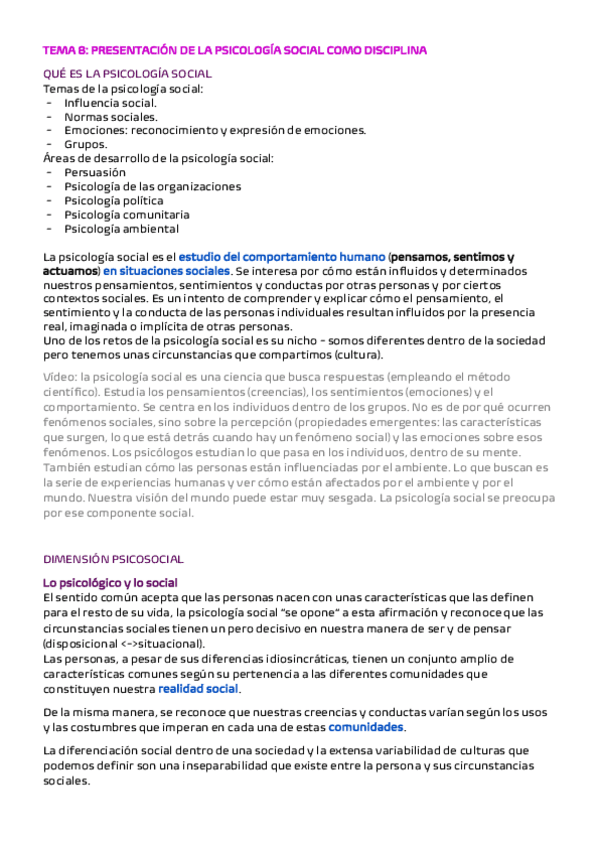 TEMA 8: PRESENTACIÓN DE LA PSICOLOGÍA SOCIAL COMO DISCIPLINA

QUÉ ES LA PSICOLOGÍA SOCIAL
Temas de la psicología social:
- Influencia social.
- Normas sociales.
- Emociones: reconocimiento y expresión de emociones.
- Grupos.
Áreas de desarrollo de la psicología social:
- Persuasión
- Psicología de las organizaciones
- Psicología política
- Psicología comunitaria
- Psicología ambiental

La psicología social es el estudio del comportamiento humano (pensamos, sentimos y actuamos) en situaciones sociales. Se interesa por cómo están influidos y determinados nuestros pensamientos, sentimientos y conductas por otras personas y por ciertos contextos sociales. Es un intento de comprender y explicar cómo el pensamiento, el sentimiento y la conducta de las personas individuales resultan influidos por la presencia real, imaginada o implícita de otras personas.
Uno de los retos de la psicología social es su nicho - somos diferentes dentro de la sociedad pero tenemos unas circunstancias que compartimos (cultura).

Vídeo: la psicología social es una ciencia que busca respuestas (empleando el método científico). Estudia los pensamientos (creencias), los sentimientos (emociones) y el comportamiento. Se centra en los individuos dentro de los grupos. No es de por qué ocurren fenómenos sociales, sino sobre la percepción (propiedades emergentes: las características que surgen, lo que está detrás cuando hay un fenómeno social) y las emociones sobre esos fenómenos. Los psicólogos estudian lo que pasa en los individuos, dentro de su mente. También estudian cómo las personas están influenciadas por el ambiente. Lo que buscan es la serie de experiencias humanas y ver cómo están afectados por el ambiente y por el mundo. Nuestra visión del mundo puede estar muy sesgada. La psicología social se preocupa por ese componente social.

DIMENSIÓN PSICOSOCIAL

Lo psicológico y lo social
El sentido común acepta que las personas nacen con unas características que las definen para el resto de su vida, la psicología social "se opone" a esta afirmación y reconoce que las circunstancias sociales tienen un pero decisivo en nuestra manera de ser y de pensar (disposicional <->situacional).
Las personas, a pesar de sus diferencias idiosincráticas, tienen un conjunto amplio de características comunes según su pertenencia a las diferentes comunidades que constituyen nuestra realidad social.

De la misma manera, se reconoce que nuestras creencias y conductas varían según los usos y las costumbres que imperan en cada una de estas comunidades.

La diferenciación social dentro de una sociedad y la extensa variabilidad de culturas que podemos definir son una inseparabilidad que existe entre la persona y sus circunstancias sociales.